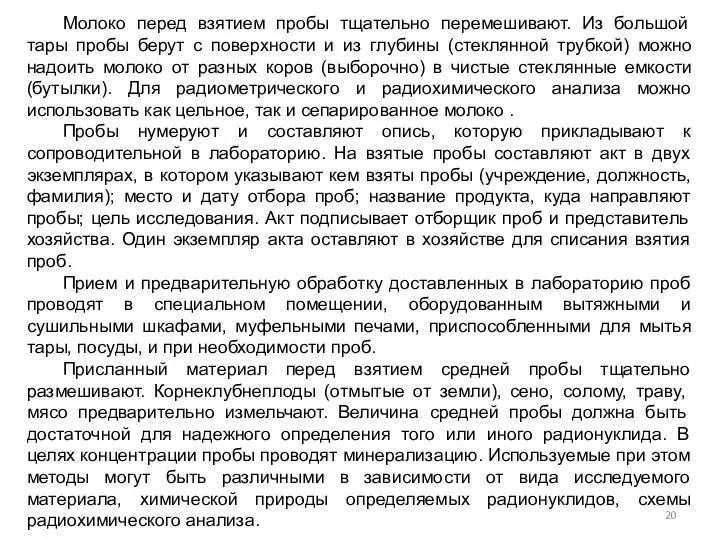 Молоко перед взятием пробы тщательно перемешивают. Из большой тары пробы берут с поверхности и из глубины (стеклянной трубкой) можно надоить молоко от разных коров (выборочно) в чистые стеклянные емкости (бутылки). Для радиометрического и радиохимического анализа можно использовать как цельное, так и сепарированное молоко .

Пробы нумеруют и составляют опись, которую прикладывают к сопроводительной в лабораторию. На взятые пробы составляют акт в двух экземплярах, в котором указывают кем взяты пробы (учреждение, должность, фамилия); место и дату отбора проб; название продукта, куда направляют пробы; цель исследования. Акт подписывает отборщик проб и представитель хозяйства. Один экземпляр акта оставляют в хозяйстве для списания взятия проб.

Прием и предварительную обработку доставленных в лабораторию проб проводят в специальном помещении, оборудованным вытяжными и сушильными шкафами, муфельными печами, приспособленными для мытья тары, посуды, и при необходимости проб.

Присланный материал перед взятием средней пробы тщательно размешивают. Корнеклубнеплоды (отмытые от земли), сено, солому, траву, мясо предварительно измельчают. Величина средней пробы должна быть достаточной для надежного определения того или иного радионуклида. В целях концентрации пробы проводят минерализацию. Используемые при этом методы могут быть различными в зависимости от вида исследуемого материала, химической природы определяемых радионуклидов, схемы радиохимического анализа.

20